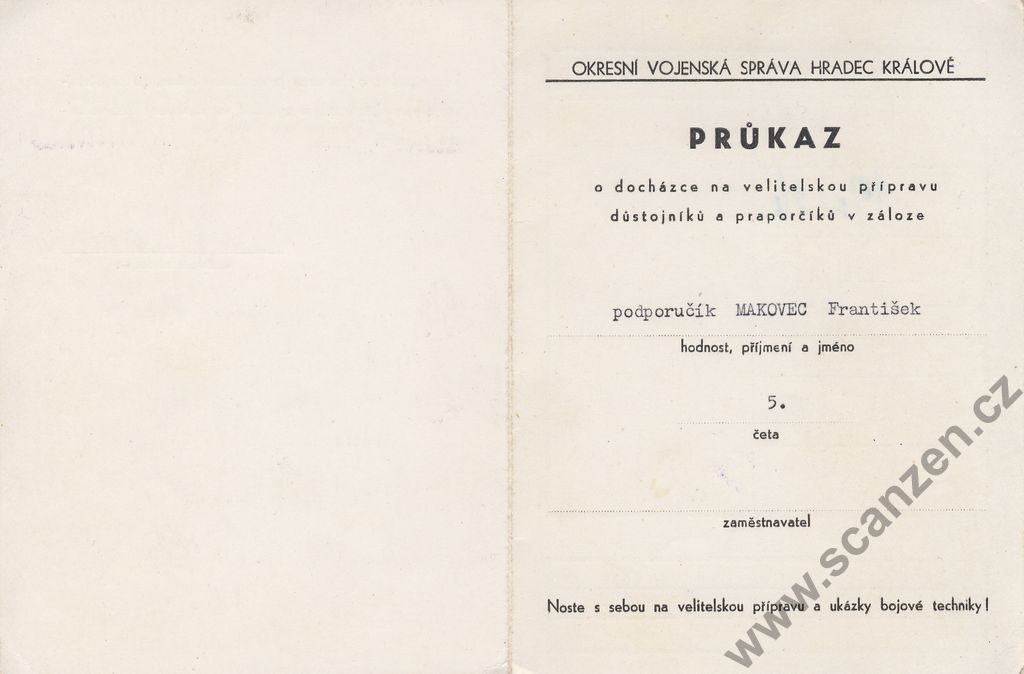 OKRESNÍ VOJENSKÁ SPRÁVA HRADEC KRÁLOVÉ

PRŮKAZ

o docházce na velitelskou přípravu důstojníků a praporčíků v záloze

podporučík MAKOVEC František

hodnost, příjmení a jméno

5.

četa

zaměstnavatel

Noste s sebou na velitelskou přípravu a ukázky bojové techniky!

www.scanzen.cz